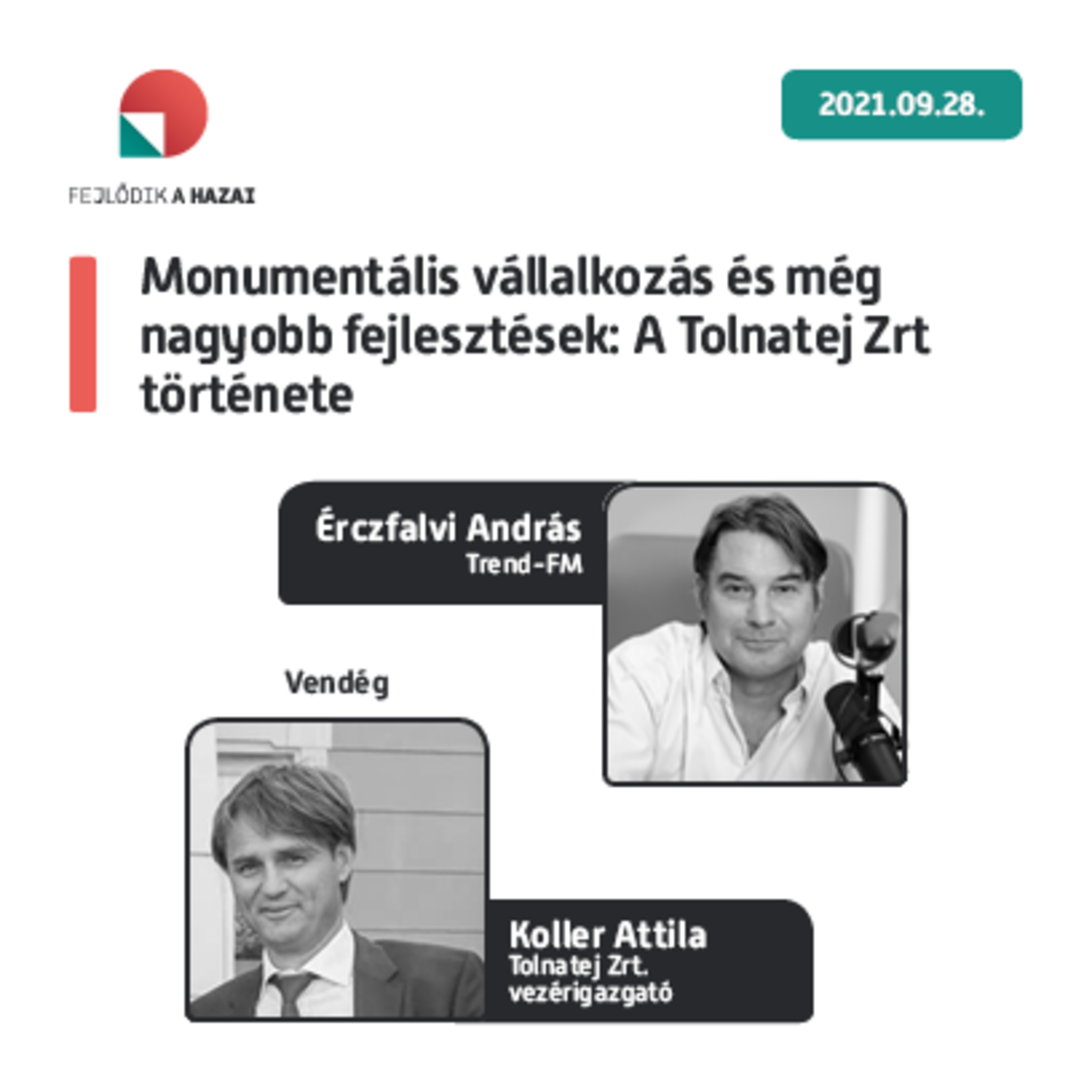 FEJLŐDIK A HAZAI

2021.09.28.

Monumentális vállalkozás és még nagyobb fejlesztések: A Tolnatej Zrt története

Érczfalvi András
Trend-FM

Vendég

Koller Attila
Tolnatej Zrt.
vezérigazgató